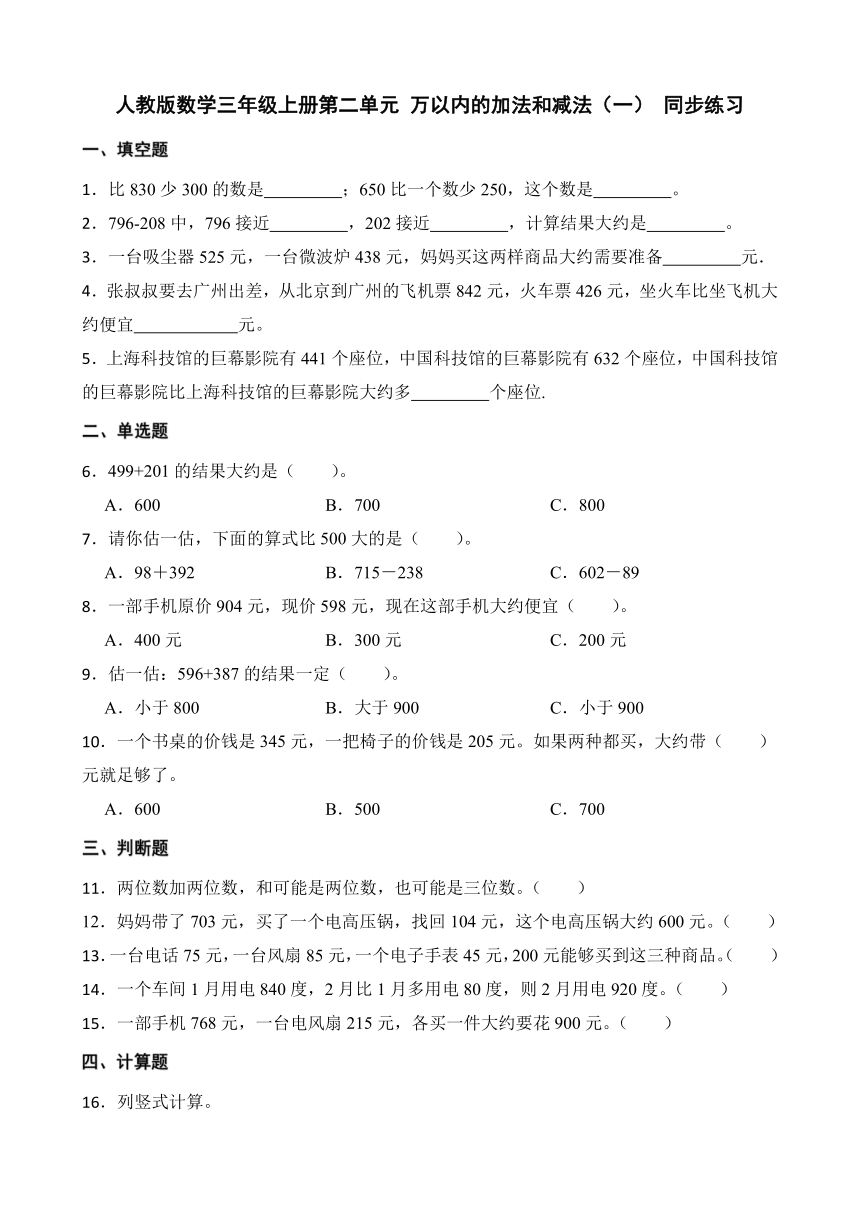 人教版数学三年级上册第二单元 万以内的加法和减法（一） 同步练习

一、填空题

1．比 830 少 300 的数是\_\_\_\_\_\_\_\_\_；650 比一个数少 250，这个数是\_\_\_\_\_\_\_\_\_。

2．796-208 中，796 接近\_\_\_\_\_\_\_\_\_，202 接近\_\_\_\_\_\_\_\_\_，计算结果大约是\_\_\_\_\_\_\_\_\_。

3．一台吸尘器 525 元，一台微波炉 438 元，妈妈买这两样商品大约需要准备\_\_\_\_\_\_\_\_\_元.

4．张叔叔要去广州出差，从北京到广州的飞机票 842 元，火车票 426 元，坐火车比坐飞机大约便宜\_\_\_\_\_\_\_\_\_\_\_\_元。

5．上海科技馆的巨幕影院有 441 个座位，中国科技馆的巨幕影院有 632 个座位，中国科技馆的巨幕影院比上海科技馆的巨幕影院大约多\_\_\_\_\_\_\_\_\_个座位.

二、单选题

6．499+201 的结果大约是（　　）。

A．600　　B．700　　C．800

7．请你估一估，下面的算式比 500 大的是（　　）。

A．98＋392　　B．715－238　　C．602－89

8．一部手机原价 904 元，现价 598 元，现在这部手机大约便宜（　　）。

A．400 元　　B．300 元　　C．200 元

9．估一估：596+387 的结果一定（　　）。

A．小于 800　　B．大于 900　　C．小于 900

10．一个书桌的价钱是 345 元，一把椅子的价钱是 205 元。如果两种都买，大约带（　　）元就足够了。

A．600　　B．500　　C．700

三、判断题

11．两位数加两位数，和可能是两位数，也可能是三位数。（　　）

12．妈妈带了 703 元，买了一个电高压锅，找回 104 元，这个电高压锅大约 600 元。（　　）

13．一台电话 75 元，一台风扇 85 元，一个电子手表 45 元，200 元能够买到这三种商品。（　　）

14．一个车间 1 月用电 840 度，2 月比 1 月多用电 80 度，则 2 月用电 920 度。（　　）

15．一部手机 768 元，一台电风扇 215 元，各买一件大约要花 900 元。（　　）

四、计算题

16．列竖式计算。